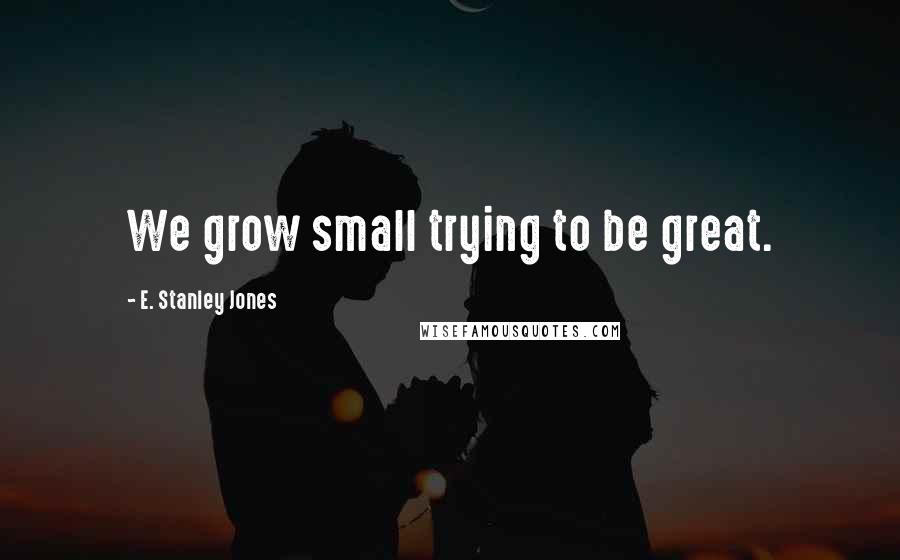 We grow small trying to be great.

- E. Stanley Jones

WISEFAMOUSQUOTES.COM